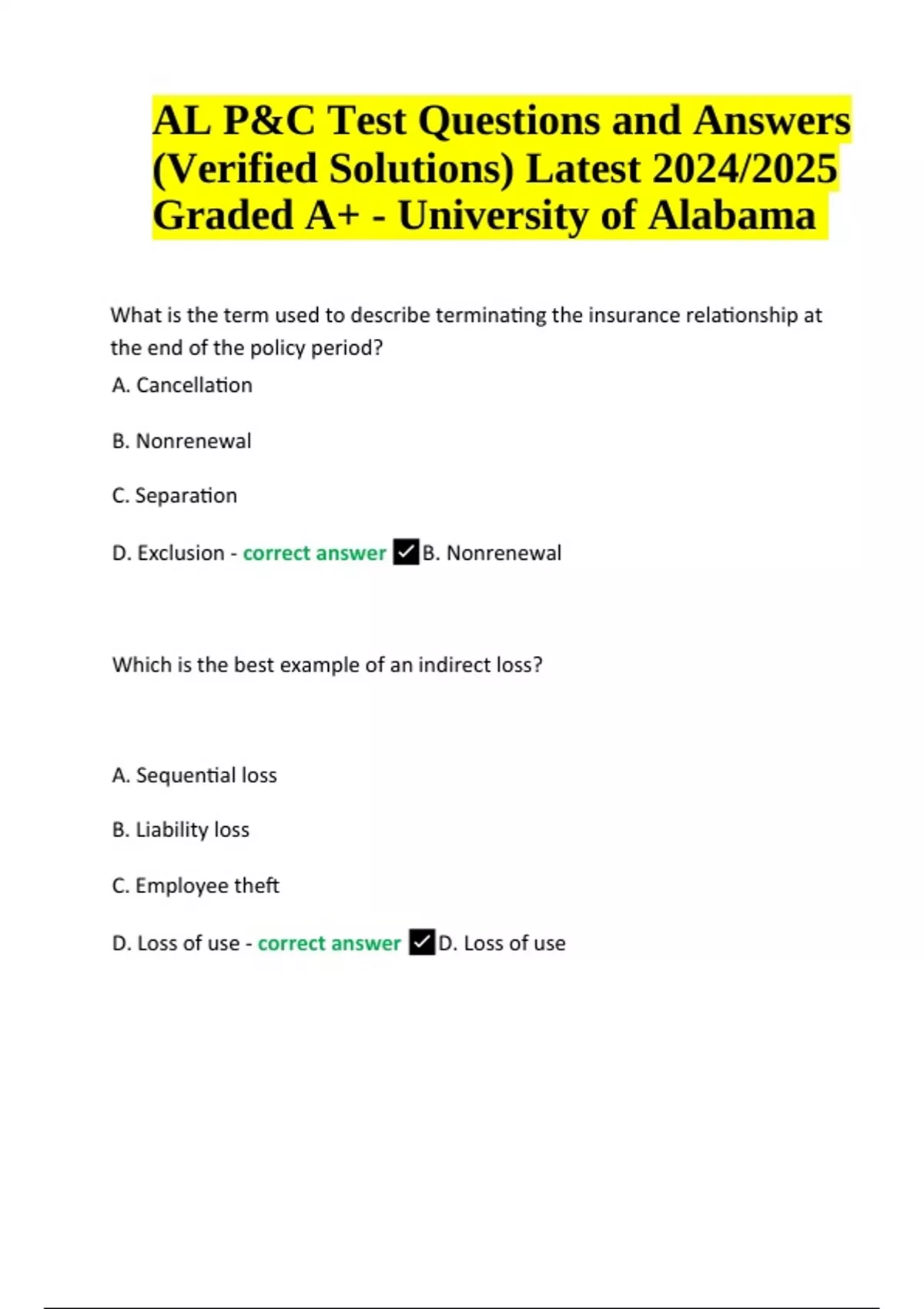 AL P&C Test Questions and Answers (Verified Solutions) Latest 2024/2025 Graded A+ - University of Alabama

What is the term used to describe terminating the insurance relationship at the end of the policy period?

A. Cancellation

B. Nonrenewal

C. Separation

D. Exclusion - correct answer ✓B. Nonrenewal

Which is the best example of an indirect loss?

A. Sequential loss

B. Liability loss

C. Employee theft

D. Loss of use - correct answer ✓D. Loss of use